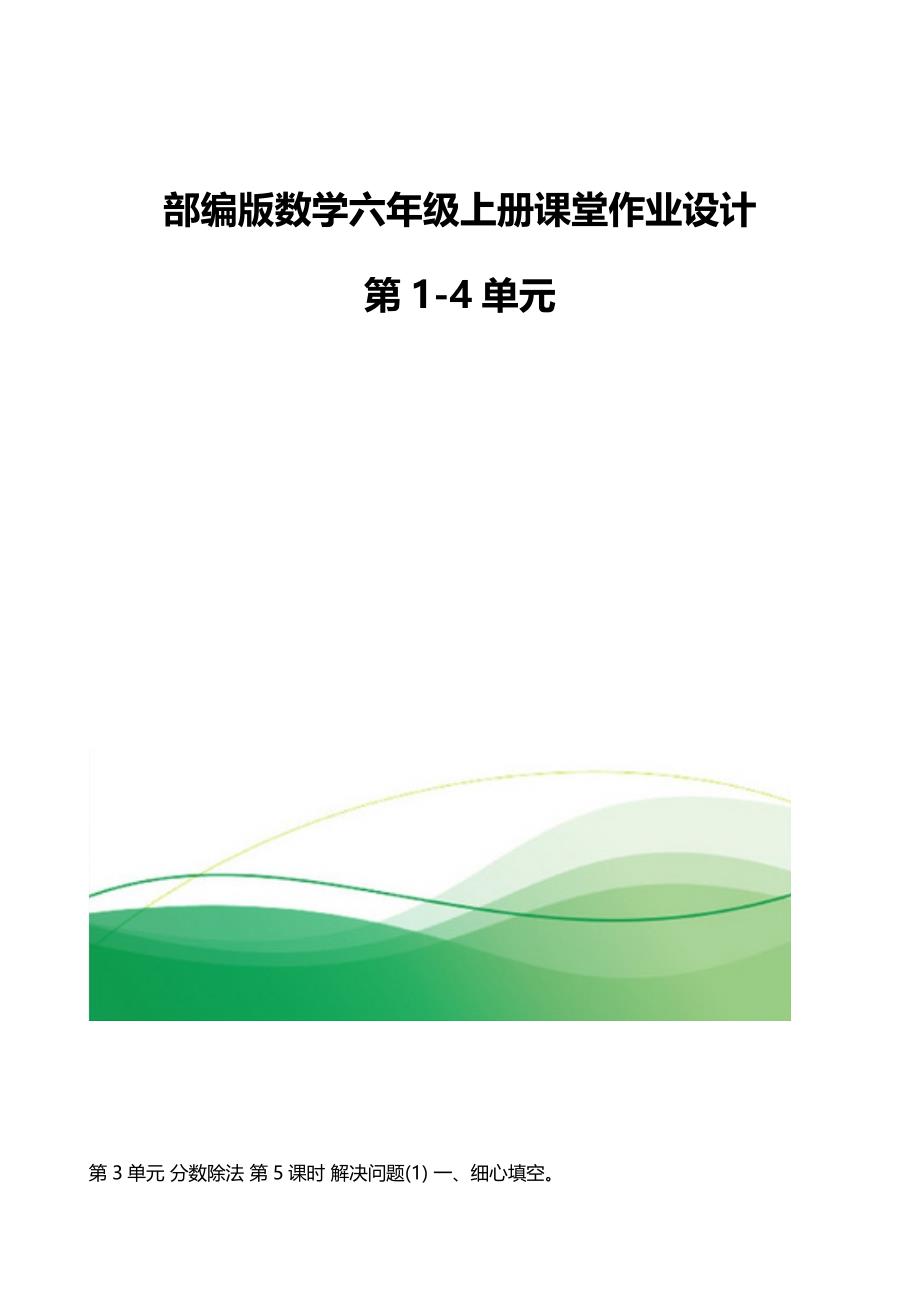 部编版数学六年级上册课堂作业设计

第 1-4 单元

第 3 单元 分数除法 第 5 课时 解决问题(1) 一、细心填空。